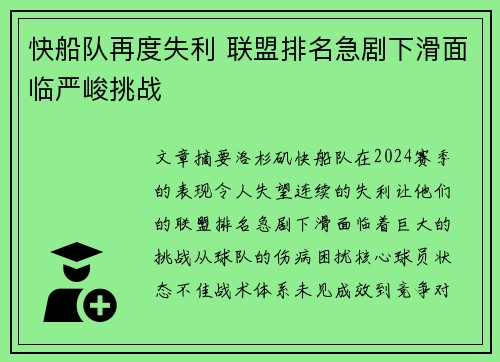 快船队再度失利 联盟排名急剧下滑面临严峻挑战

文章摘要洛杉矶快船队在2024赛季的表现令人失望连续的失利让他们的联盟排名急剧下滑面临着巨大的挑战从球队的伤病困扰核心球员状态不佳战术体系未见成效到竞争对